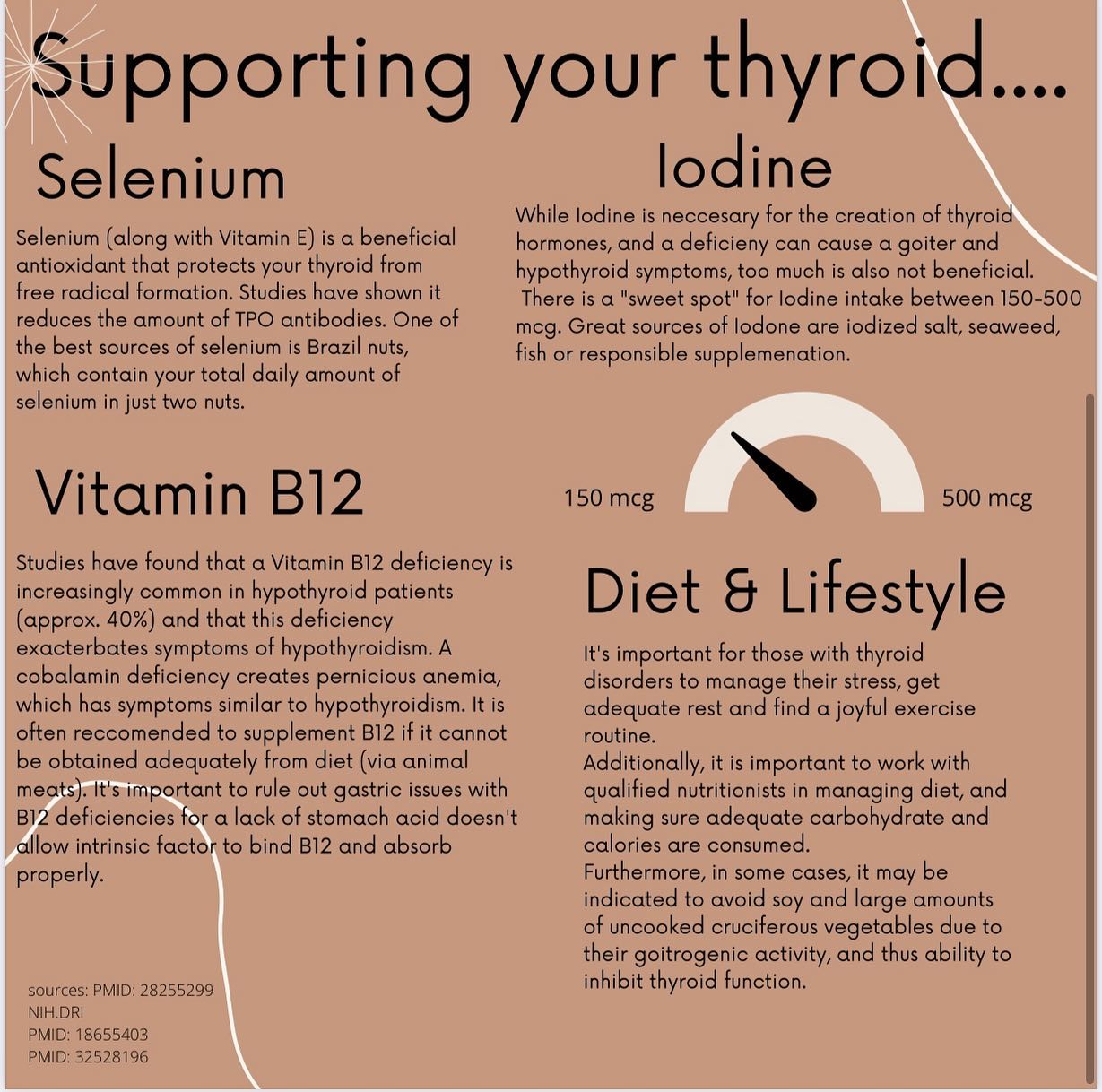 Supporting your thyroid....

Selenium

Selenium (along with Vitamin E) is a beneficial antioxidant that protects your thyroid from free radical formation. Studies have shown it reduces the amount of TPO antibodies. One of the best sources of selenium is Brazil nuts, which contain your total daily amount of selenium in just two nuts.

Vitamin B12

Studies have found that a Vitamin B12 deficiency is increasingly common in hypothyroid patients (approx. 40%) and that this deficiency exacterbates symptoms of hypothyroidism. A cobalamin deficiency creates pernicious anemia, which has symptoms similar to hypothyroidism. It is often reccomended to supplement B12 if it cannot be obtained adequately from diet (via animal meats). It's important to rule out gastric issues with B12 deficiencies for a lack of stomach acid doesn't allow intrinsic factor to bind B12 and absorb properly.

sources: PMID: 28255299
NIH.DRI
PMID: 18655403
PMID: 32528196

Iodine

While Iodine is neccesary for the creation of thyroid hormones, and a deficieny can cause a goiter and hypothyroid symptoms, too much is also not beneficial. There is a "sweet spot" for Iodine intake between 150-500 mcg. Great sources of Iodone are iodized salt, seaweed, fish or responsible supplemenation.

150 mcg

500 mcg

Diet & Lifestyle

It's important for those with thyroid disorders to manage their stress, get adequate rest and find a joyful exercise routine.
Additionally, it is important to work with qualified nutritionists in managing diet, and making sure adequate carbohydrate and calories are consumed.
Furthermore, in some cases, it may be indicated to avoid soy and large amounts of uncooked cruciferous vegetables due to their goitrogenic activity, and thus ability to inhibit thyroid function.